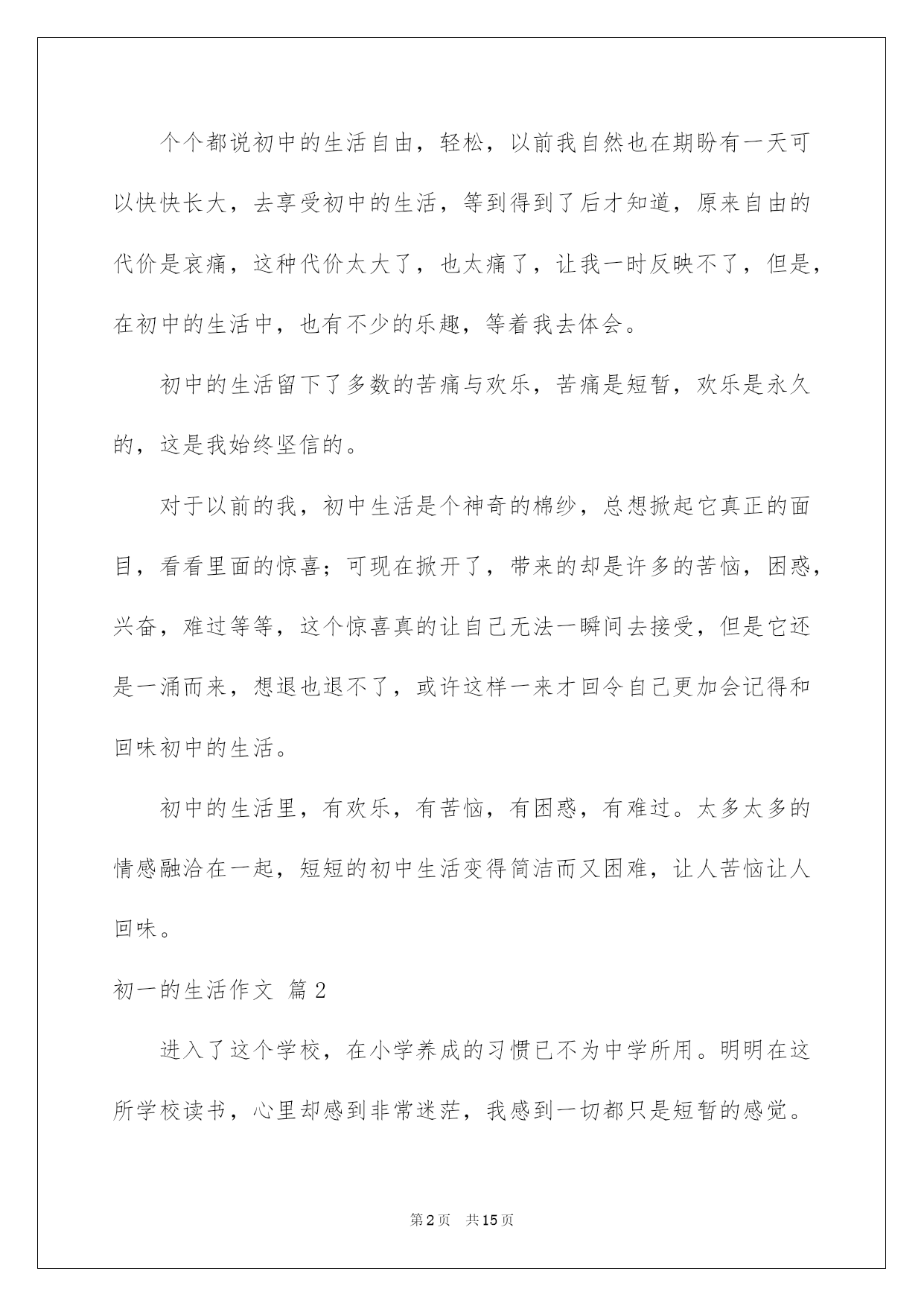 个个都说初中的生活自由，轻松，以前我自然也在期盼有一天可以快快长大，去享受初中的生活，等到得到了后才知道，原来自由的代价是哀痛，这种代价太大了，也太痛了，让我一时反映不了，但是，在初中的生活中，也有不少的乐趣，等着我去体会。

初中的生活留下了多数的苦痛与欢乐，苦痛是短暂，欢乐是永久的，这是我始终坚信的。

对于以前的我，初中生活是个神奇的棉纱，总想掀起它真正的面目，看看里面的惊喜；可现在掀开了，带来的却是许多的苦恼，困惑，兴奋，难过等等，这个惊喜真的让自己无法一瞬间去接受，但是它还是一涌而来，想退也退不了，或许这样一来才回令自己更加会记得和回味初中的生活。

初中的生活里，有欢乐，有苦恼，有困惑，有难过。太多太多的情感融洽在一起，短短的初中生活变得简洁而又困难，让人苦恼让人回味。

初一的生活作文 篇2

进入了这个学校，在小学养成的习惯已不为中学所用。明明在这所学校读书，心里却感到非常迷茫，我感到一切都只是短暂的感觉。

第2页 共15页